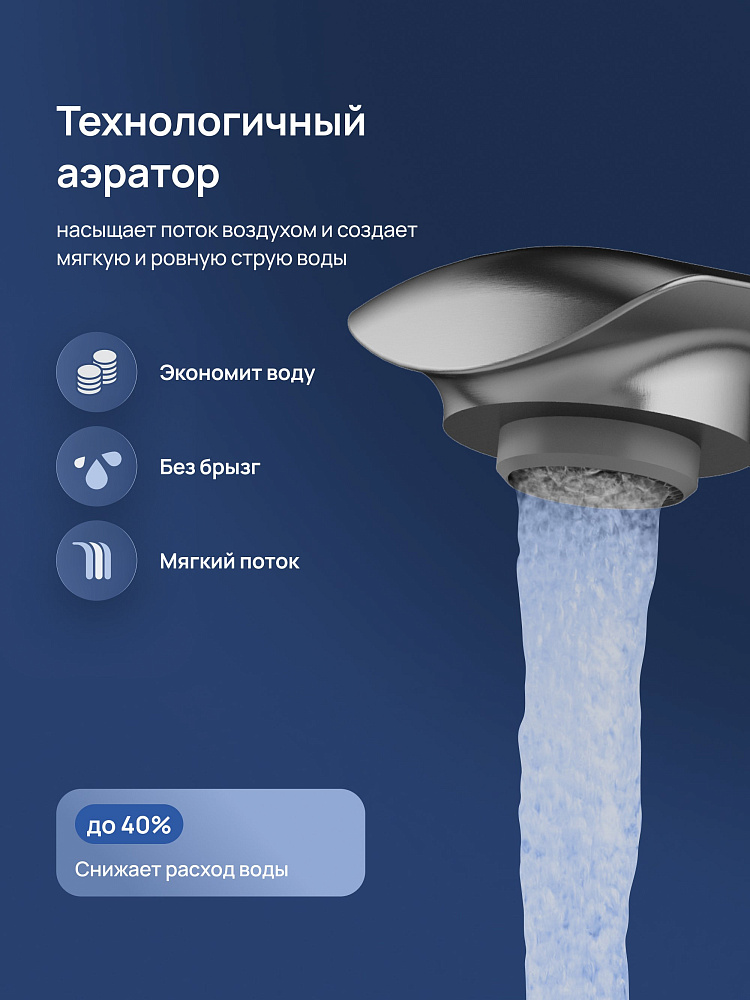 Технологичный аэратор

насыщает поток воздухом и создает мягкую и ровную струю воды

Экономит воду

Без брызг

Мягкий поток

до 40%

Снижает расход воды